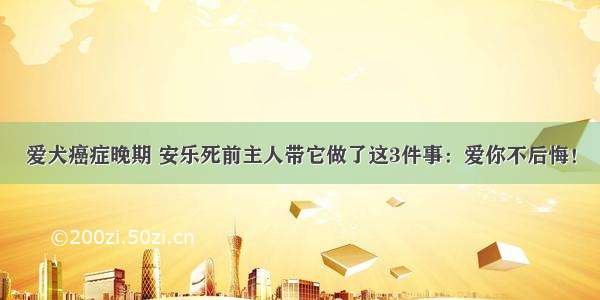 爱犬癌症晚期 安乐死前主人带它做了这3件事：爱你不后悔！

©200zi.50zi.cn